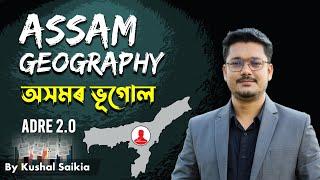 ASSAM GEOGRAPHY

অসমৰ ভূগোল

ADRE 2.0

By Kushal Saikia